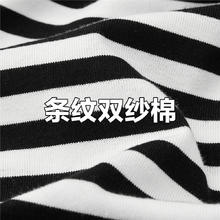 条纹双纱棉